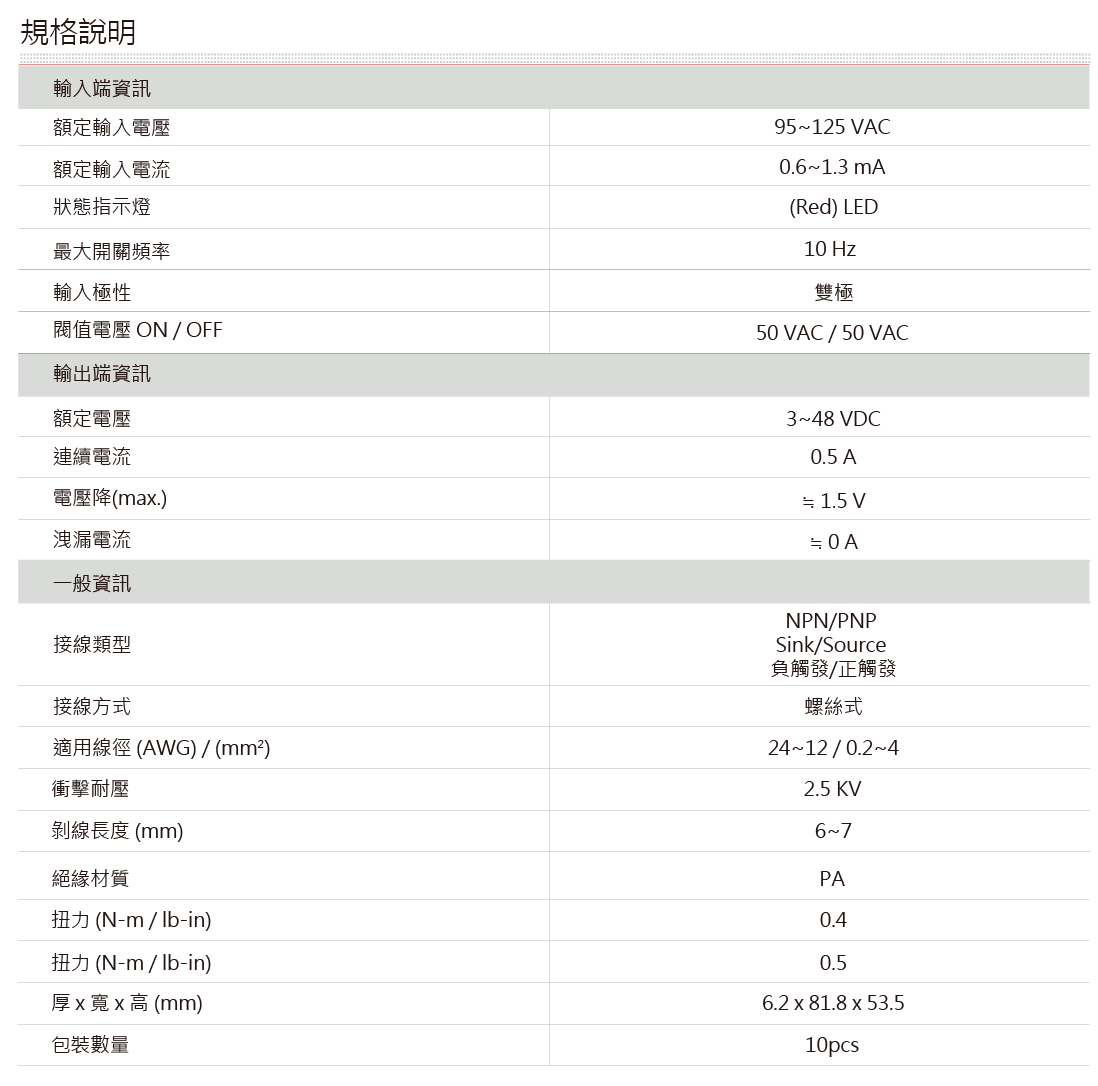 規格說明

| 輸入端資訊 | |
|---|---|
| 額定輸入電壓 | 95~125 VAC |
| 額定輸入電流 | 0.6~1.3 mA |
| 狀態指示燈 | (Red) LED |
| 最大開關頻率 | 10 Hz |
| 輸入極性 | 雙極 |
| 閥值電壓 ON / OFF | 50 VAC / 50 VAC |
| 輸出端資訊 | |
| 額定電壓 | 3~48 VDC |
| 連續電流 | 0.5 A |
| 電壓降(max.) | ≒ 1.5 V |
| 洩漏電流 | ≒ 0 A |
| 一般資訊 | |
| 接線類型 | NPN/PNP Sink/Source 負觸發/正觸發 |
| 接線方式 | 螺絲式 |
| 適用線徑 (AWG) / (mm²) | 24~12 / 0.2~4 |
| 衝擊耐壓 | 2.5 KV |
| 剝線長度 (mm) | 6~7 |
| 絕緣材質 | PA |
| 扭力 (N-m / lb-in) | 0.4 |
| 扭力 (N-m / lb-in) | 0.5 |
| 厚 x 寬 x 高 (mm) | 6.2 x 81.8 x 53.5 |
| 包裝數量 | 10pcs |